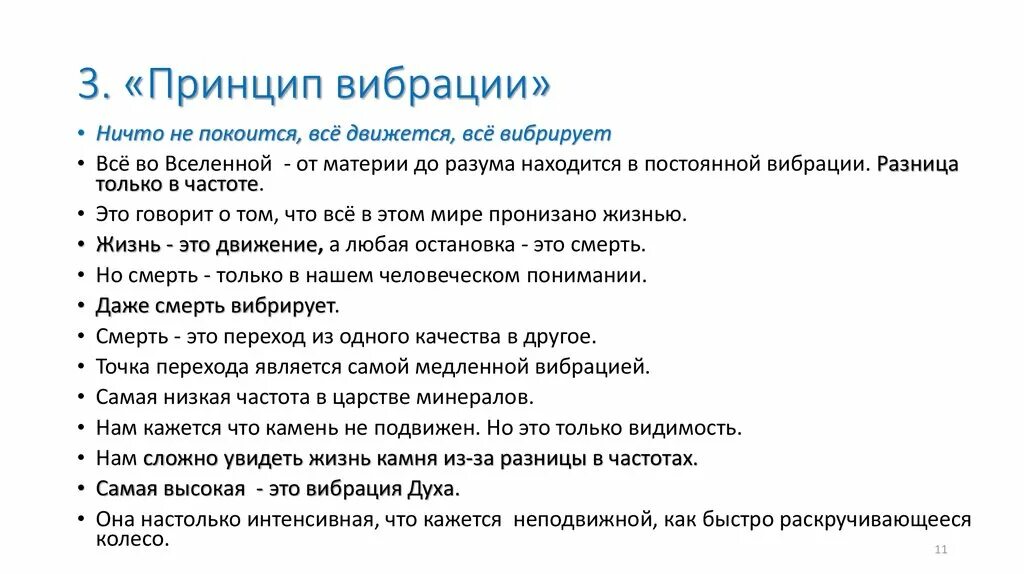 3. «Принцип вибрации»

• Ничто не покоится, всё движется, всё вибрирует
• Всё во Вселенной - от материи до разума находится в постоянной вибрации. Разница только в частоте.
• Это говорит о том, что всё в этом мире пронизано жизнью.
• Жизнь - это движение, а любая остановка - это смерть.
• Но смерть - только в нашем человеческом понимании.
• Даже смерть вибрирует.
• Смерть - это переход из одного качества в другое.
• Точка перехода является самой медленной вибрацией.
• Самая низкая частота в царстве минералов.
• Нам кажется что камень не подвижен. Но это только видимость.
• Нам сложно увидеть жизнь камня из-за разницы в частотах.
• Самая высокая - это вибрация Духа.
• Она настолько интенсивная, что кажется неподвижной, как быстро раскручивающееся колесо.

11